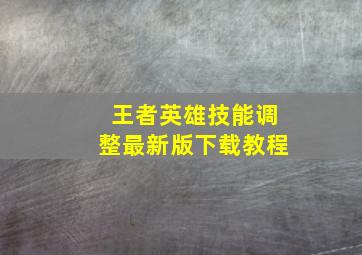 王者英雄技能调整最新版下载教程